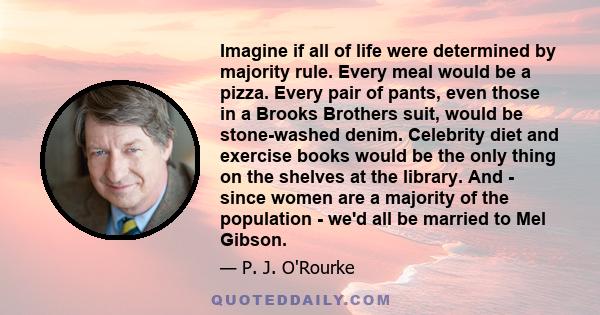 Imagine if all of life were determined by majority rule. Every meal would be a pizza. Every pair of pants, even those in a Brooks Brothers suit, would be stone-washed denim. Celebrity diet and exercise books would be the only thing on the shelves at the library. And - since women are a majority of the population - we'd all be married to Mel Gibson.

— P. J. O'Rourke

QUOTEDDAILY.COM